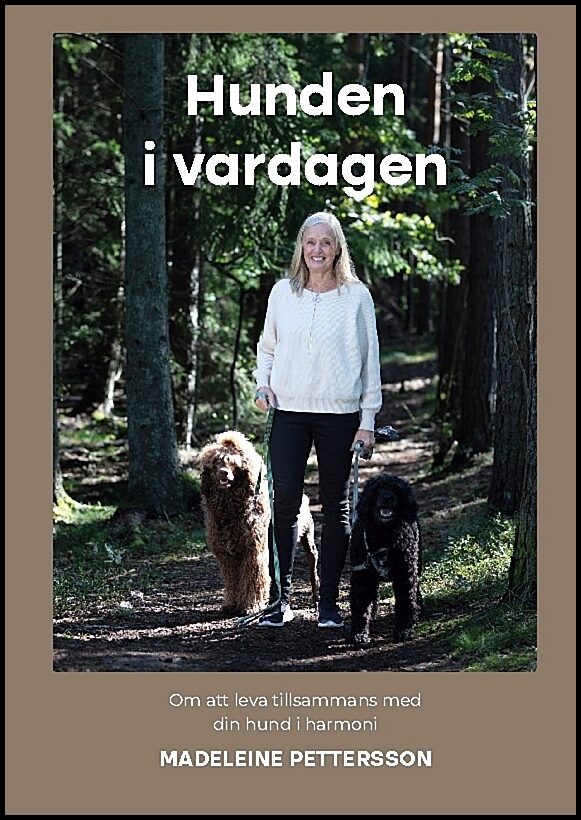 Hunden i vardagen

Om att leva tillsammans med din hund i harmoni

MADELEINE PETTERSSON